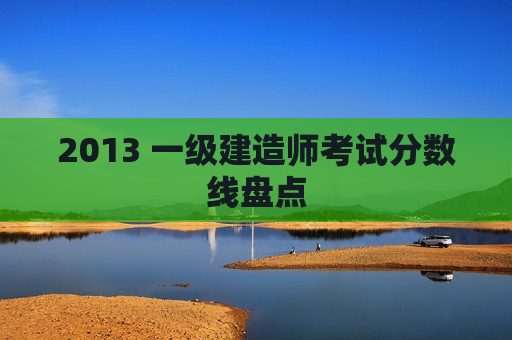 2013 一级建造师考试分数线盘点